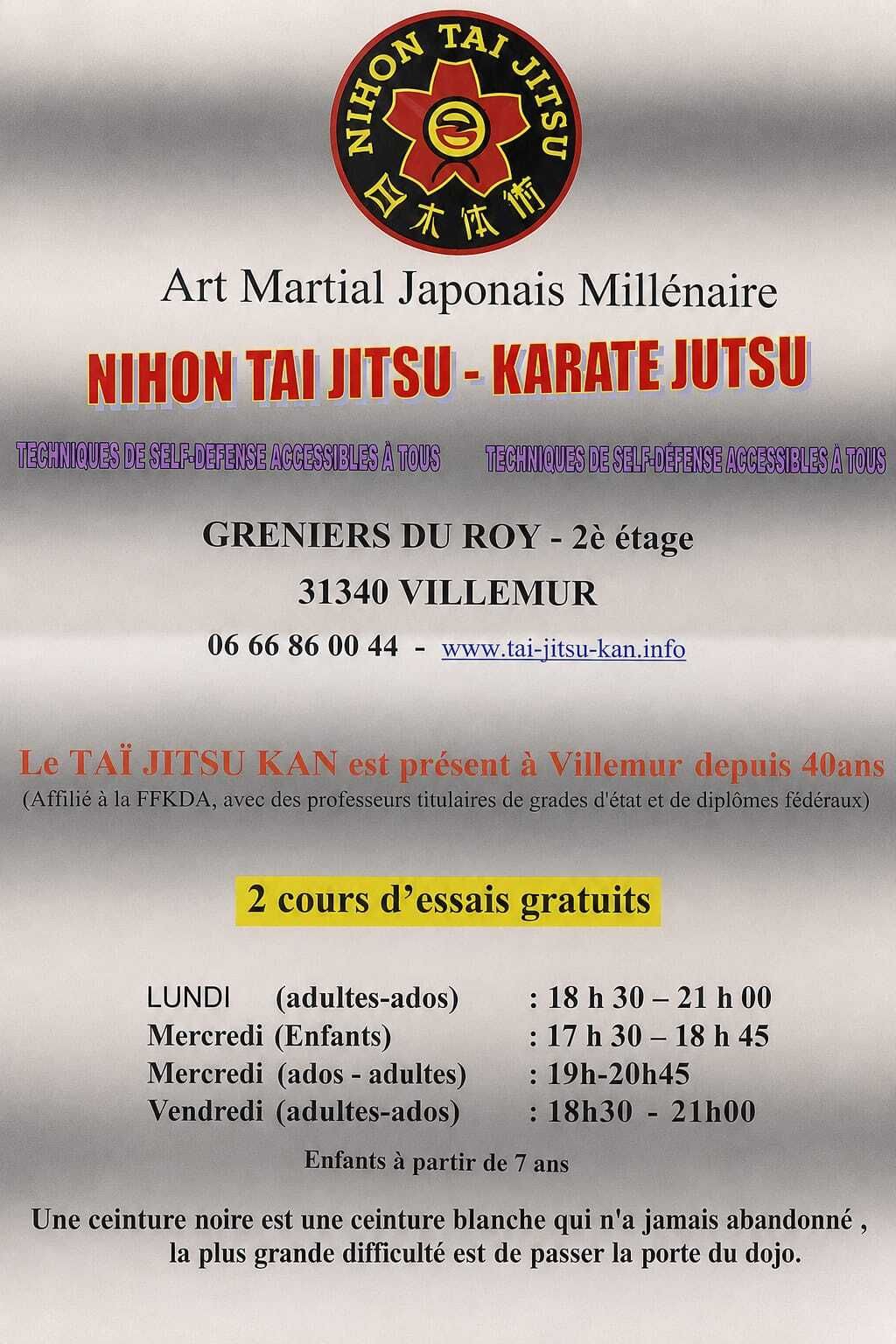 NIHON TAI JITSU
日本体術

Art Martial Japonais Millénaire

NIHON TAI JITSU - KARATE JUTSU

TECHNIQUES DE SELF-DEFENSE ACCESSIBLES À TOUS

TECHNIQUES DE SELF-DÉFENSE ACCESSIBLES À TOUS

GRENIERS DU ROY - 2è étage
31340 VILLEMUR
06 66 86 00 44 - www.tai-jitsu-kan.info

Le TAÏ JITSU KAN est présent à Villemur depuis 40ans
(Affilié à la FFKDA, avec des professeurs titulaires de grades d'état et de diplômes fédéraux)

2 cours d'essais gratuits

LUNDI (adultes-ados) : 18 h 30 – 21 h 00
Mercredi (Enfants) : 17 h 30 – 18 h 45
Mercredi (ados - adultes) : 19h-20h45
Vendredi (adultes-ados) : 18h30 - 21h00

Enfants à partir de 7 ans

Une ceinture noire est une ceinture blanche qui n'a jamais abandonné , la plus grande difficulté est de passer la porte du dojo.